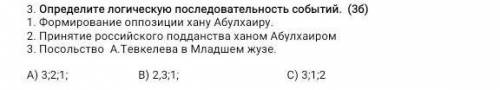 3. Определите логическую последовательность событий. (3б)
1. Формирование оппозиции хану Абулхаиру.
2. Принятие российского подданства ханом Абулхаиром
3. Посольство А.Тевкелева в Младшем жузе.

A) 3;2;1;
B) 2,3;1;
C) 3;1;2